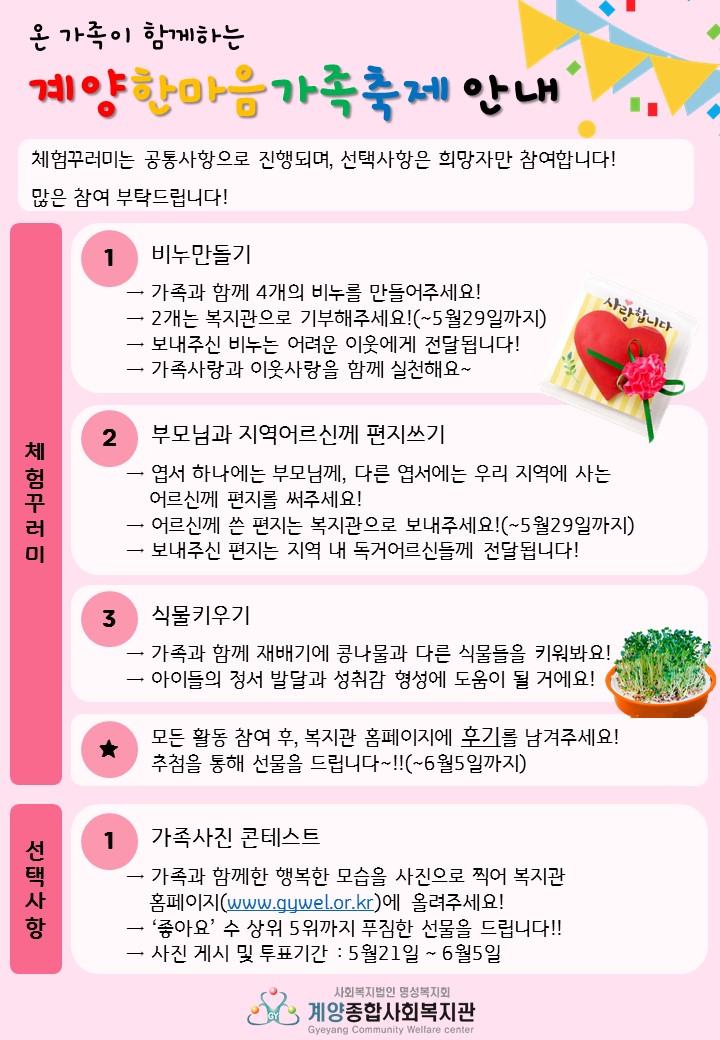 온 가족이 함께하는

계양한마음가족축제 안내

체험꾸러미는 공통사항으로 진행되며, 선택사항은 희망자만 참여합니다!

많은 참여 부탁드립니다!

체험꾸러미

1 비누만들기

→ 가족과 함께 4개의 비누를 만들어주세요!
→ 2개는 복지관으로 기부해주세요!(~5월29일까지)
→ 보내주신 비누는 어려운 이웃에게 전달됩니다!
→ 가족사랑과 이웃사랑을 함께 실천해요~

사랑합니다

2 부모님과 지역어르신께 편지쓰기

→ 엽서 하나에는 부모님께, 다른 엽서에는 우리 지역에 사는 어르신께 편지를 써주세요!
→ 어르신께 쓴 편지는 복지관으로 보내주세요!(~5월29일까지)
→ 보내주신 편지는 지역 내 독거어르신들께 전달됩니다!

3 식물키우기

→ 가족과 함께 재배기에 콩나물과 다른 식물들을 키워봐요!
→ 아이들의 정서 발달과 성취감 형성에 도움이 될 거에요!

★ 모든 활동 참여 후, 복지관 홈페이지에 후기를 남겨주세요!
추첨을 통해 선물을 드립니다~!!(~6월5일까지)

선택사항

1 가족사진 콘테스트

→ 가족과 함께한 행복한 모습을 사진으로 찍어 복지관 홈페이지(www.gywel.or.kr)에 올려주세요!
→ '좋아요' 수 상위 5위까지 푸짐한 선물을 드립니다!!
→ 사진 게시 및 투표기간 : 5월21일 ~ 6월5일

사회복지법인 명성복지회
계양종합사회복지관
Gyeyang Community Welfare center